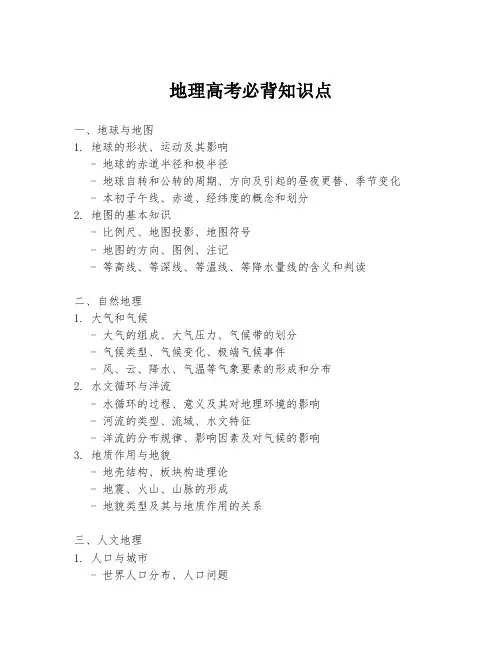 地理高考必背知识点

一、地球与地图
1. 地球的形状、运动及其影响
- 地球的赤道半径和极半径
- 地球自转和公转的周期、方向及引起的昼夜更替、季节变化
- 本初子午线、赤道、经纬度的概念和划分
2. 地图的基本知识
- 比例尺、地图投影、地图符号
- 地图的方向、图例、注记
- 等高线、等深线、等温线、等降水量线的含义和判读

二、自然地理
1. 大气和气候
- 大气的组成、大气压力、气候带的划分
- 气候类型、气候变化、极端气候事件
- 风、云、降水、气温等气象要素的形成和分布
2. 水文循环与洋流
- 水循环的过程、意义及其对地理环境的影响
- 河流的类型、流域、水文特征
- 洋流的分布规律、影响因素及对气候的影响
3. 地质作用与地貌
- 地壳结构、板块构造理论
- 地震、火山、山脉的形成
- 地貌类型及其与地质作用的关系

三、人文地理
1. 人口与城市
- 世界人口分布、人口问题